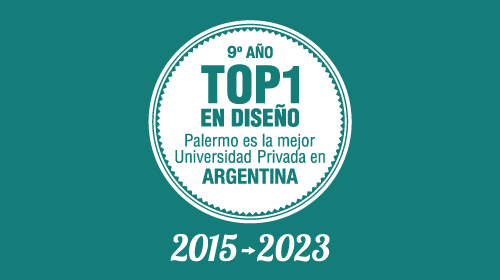 9º AÑO
TOP1
EN DISEÑO
Palermo es la mejor Universidad Privada en
ARGENTINA

2015→2023